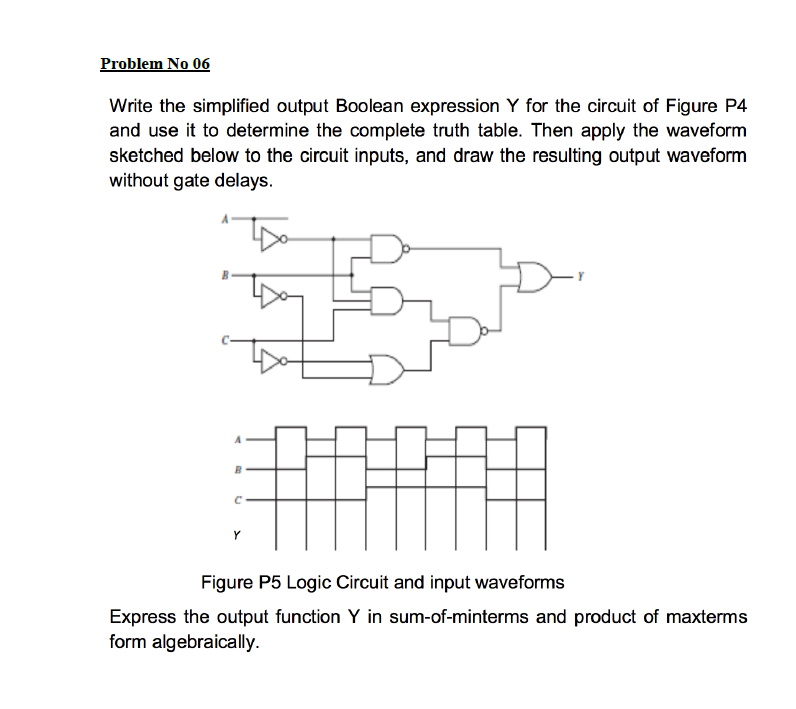 Problem No 06

Write the simplified output Boolean expression Y for the circuit of Figure P4 and use it to determine the complete truth table. Then apply the waveform sketched below to the circuit inputs, and draw the resulting output waveform without gate delays.

A
B
C
Y

A
B
C
Y

Figure P5 Logic Circuit and input waveforms

Express the output function Y in sum-of-minterms and product of maxterms form algebraically.